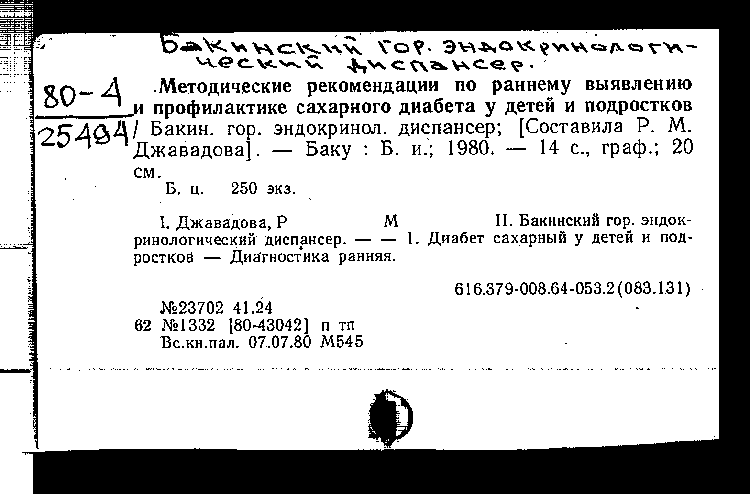 Бакинский гор. эндокринологический диспансер.

80-4
25494

Методические рекомендации по раннему выявлению и профилактике сахарного диабета у детей и подростков / Бакин. гор. эндокринол. диспансер; [Составила Р. М. Джавадова]. — Баку : Б. и.; 1980. — 14 с., граф.; 20 см.

Б. ц. 250 экз.

I. Джавадова, Р М II. Бакинский гор. эндокринологический диспансер. — — 1. Диабет сахарный у детей и подростков — Диагностика ранняя.

616.379-008.64-053.2(083.131)

№23702 41.24
62 №1332 [80-43042] п тп
Вс.кн.пал. 07.07.80 М545